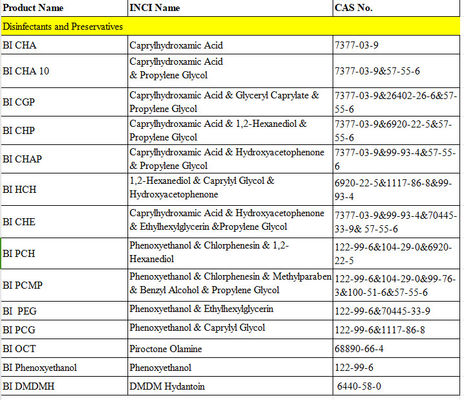 | Product Name | INCI Name | CAS No. |
|---|---|---|
| Disinfectants and Preservatives | | |
| BI CHA | Caprylhydroxamic Acid | 7377-03-9 |
| BI CHA 10 | Caprylhydroxamic Acid & Propylene Glycol | 7377-03-9&57-55-6 |
| BI CGP | Caprylhydroxamic Acid & Glyceryl Caprylate & Propylene Glycol | 7377-03-9&26402-26-6&57-55-6 |
| BI CHP | Caprylhydroxamic Acid & 1,2-Hexanediol & Propylene Glycol | 7377-03-9&6920-22-5&57-55-6 |
| BI CHAP | Caprylhydroxamic Acid & Hydroxyacetophenone & Propylene Glycol | 7377-03-9&99-93-4&57-55-6 |
| BI HCH | 1,2-Hexanediol & Caprylyl Glycol & Hydroxyacetophenone | 6920-22-5&1117-86-8&99-93-4 |
| BI CHE | Caprylhydroxamic Acid & Hydroxyacetophenone & Ethylhexylglycerin &Propylene Glycol | 7377-03-9&99-93-4&70445-33-9& 57-55-6 |
| BI PCH | Phenoxyethanol & Chlorphenesin & 1,2-Hexanediol | 122-99-6&104-29-0&6920-22-5 |
| BI PCMP | Phenoxyethanol & Chlorphenesin & Methylparaben & Benzyl Alcohol & Propylene Glycol | 122-99-6&104-29-0&99-76-3&100-51-6&57-55-6 |
| BI PEG | Phenoxyethanol & Ethylhexylglycerin | 122-99-6&70445-33-9 |
| BI PCG | Phenoxyethanol & Caprylyl Glycol | 122-99-6&1117-86-8 |
| BI OCT | Piroctone Olamine | 68890-66-4 |
| BI Phenoxyethanol | Phenoxyethanol | 122-99-6 |
| BI DMDMH | DMDM Hydantoin | 6440-58-0 |